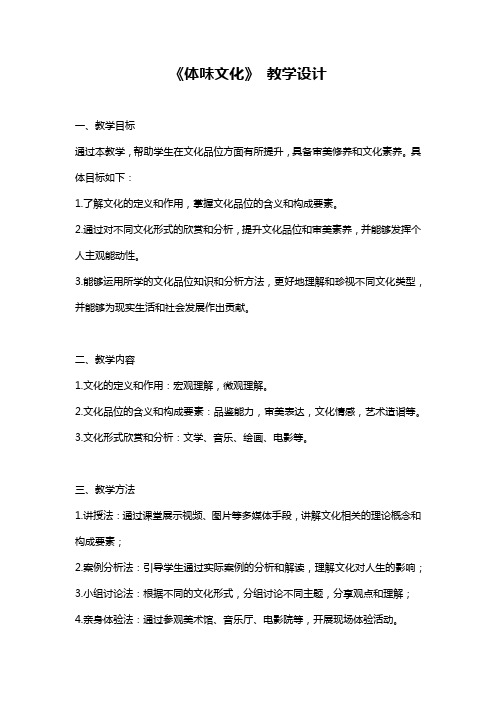 《体味文化》 教学设计

一、教学目标

通过本教学，帮助学生在文化品位方面有所提升，具备审美修养和文化素养。具体目标如下：

1.了解文化的定义和作用，掌握文化品位的含义和构成要素。

2.通过对不同文化形式的欣赏和分析，提升文化品位和审美素养，并能够发挥个人主观能动性。

3.能够运用所学的文化品位知识和分析方法，更好地理解和珍视不同文化类型，并能够为现实生活和社会发展作出贡献。

二、教学内容

1.文化的定义和作用：宏观理解，微观理解。

2.文化品位的含义和构成要素：品鉴能力，审美表达，文化情感，艺术造诣等。

3.文化形式欣赏和分析：文学、音乐、绘画、电影等。

三、教学方法

1.讲授法：通过课堂展示视频、图片等多媒体手段，讲解文化相关的理论概念和构成要素；

2.案例分析法：引导学生通过实际案例的分析和解读，理解文化对人生的影响；

3.小组讨论法：根据不同的文化形式，分组讨论不同主题，分享观点和理解；

4.亲身体验法：通过参观美术馆、音乐厅、电影院等，开展现场体验活动。